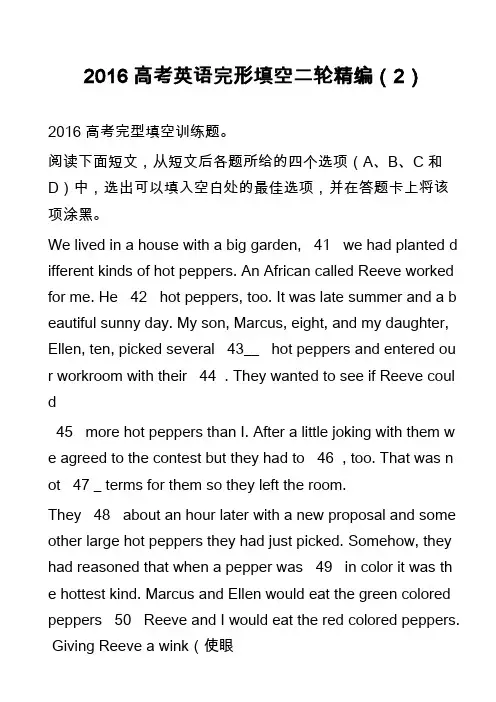 2016 高考英语完形填空二轮精编（2）

2016 高考完型填空训练题。

阅读下面短文，从短文后各题所给的四个选项（A、B、C 和 D）中，选出可以填入空白处的最佳选项，并在答题卡上将该项涂黑。

We lived in a house with a big garden, 41 we had planted different kinds of hot peppers. An African called Reeve worked for me. He 42 hot peppers, too. It was late summer and a beautiful sunny day. My son, Marcus, eight, and my daughter, Ellen, ten, picked several 43__ hot peppers and entered our workroom with their 44 . They wanted to see if Reeve could

45 more hot peppers than I. After a little joking with them we agreed to the contest but they had to 46 , too. That was not 47 _ terms for them so they left the room.

They 48 about an hour later with a new proposal and some other large hot peppers they had just picked. Somehow, they had reasoned that when a pepper was 49 in color it was the hottest kind. Marcus and Ellen would eat the green colored peppers 50 Reeve and I would eat the red colored peppers. Giving Reeve a wink（使眼